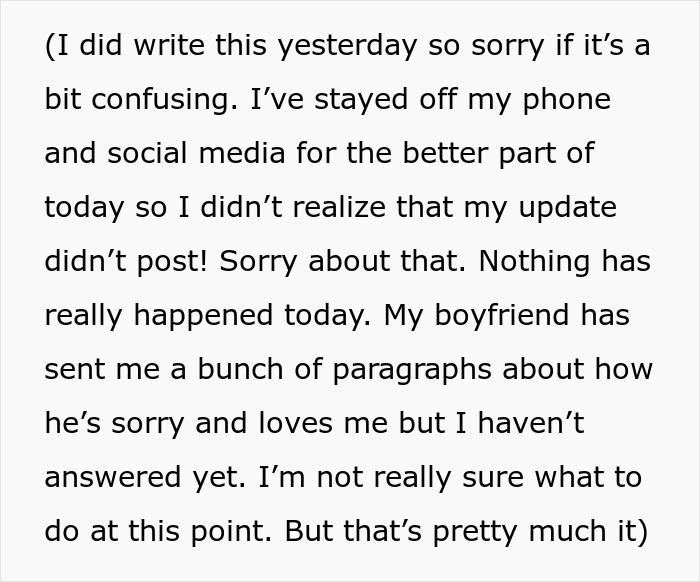 (I did write this yesterday so sorry if it’s a bit confusing. I’ve stayed off my phone and social media for the better part of today so I didn’t realize that my update didn’t post! Sorry about that. Nothing has really happened today. My boyfriend has sent me a bunch of paragraphs about how he’s sorry and loves me but I haven’t answered yet. I’m not really sure what to do at this point. But that’s pretty much it)